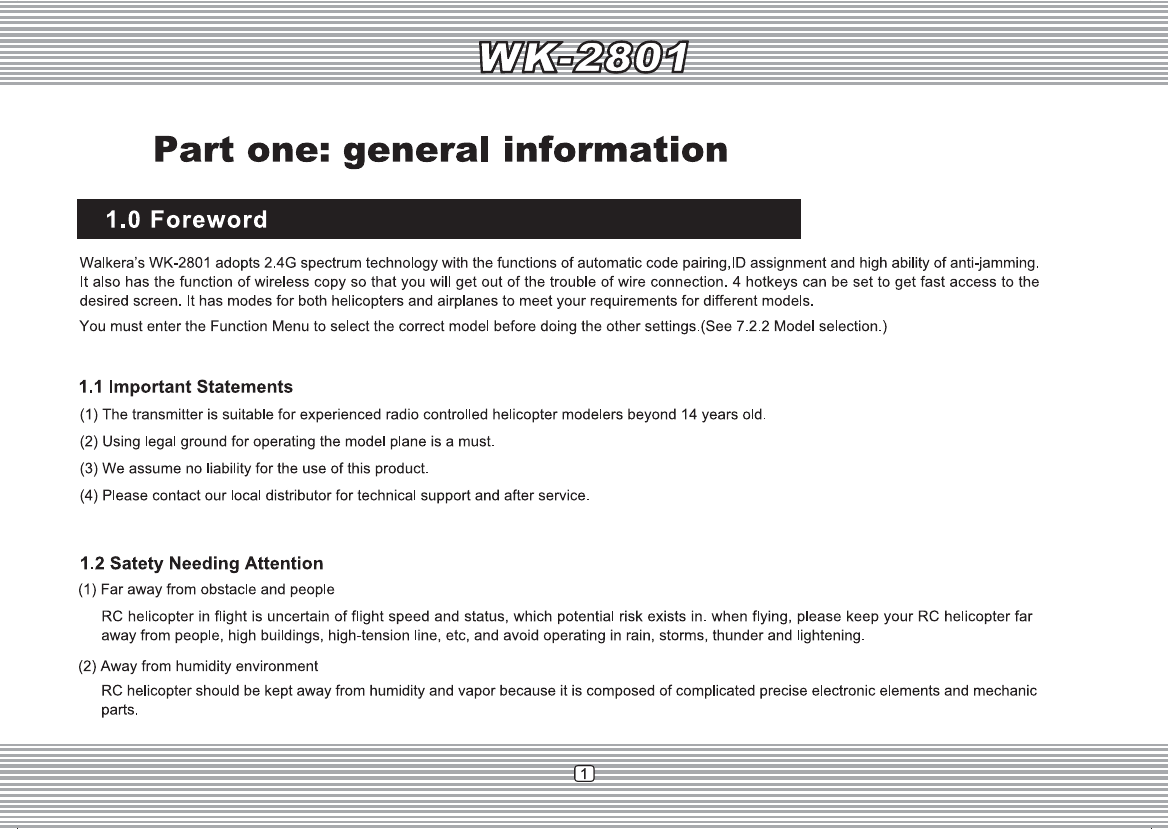 WK-2801

Part one: general information

1.0 Foreword

Walkera's WK-2801 adopts 2.4G spectrum technology with the functions of automatic code pairing,ID assignment and high ability of anti-jamming. It also has the function of wireless copy so that you will get out of the trouble of wire connection. 4 hotkeys can be set to get fast access to the desired screen. It has modes for both helicopters and airplanes to meet your requirements for different models.

You must enter the Function Menu to select the correct model before doing the other settings.(See 7.2.2 Model selection.)

1.1 Important Statements

(1) The transmitter is suitable for experienced radio controlled helicopter modelers beyond 14 years old.

(2) Using legal ground for operating the model plane is a must.

(3) We assume no liability for the use of this product.

(4) Please contact our local distributor for technical support and after service.

1.2 Satety Needing Attention

(1) Far away from obstacle and people

RC helicopter in flight is uncertain of flight speed and status, which potential risk exists in. when flying, please keep your RC helicopter far away from people, high buildings, high-tension line, etc, and avoid operating in rain, storms, thunder and lightening.

(2) Away from humidity environment

RC helicopter should be kept away from humidity and vapor because it is composed of complicated precise electronic elements and mechanic parts.

1